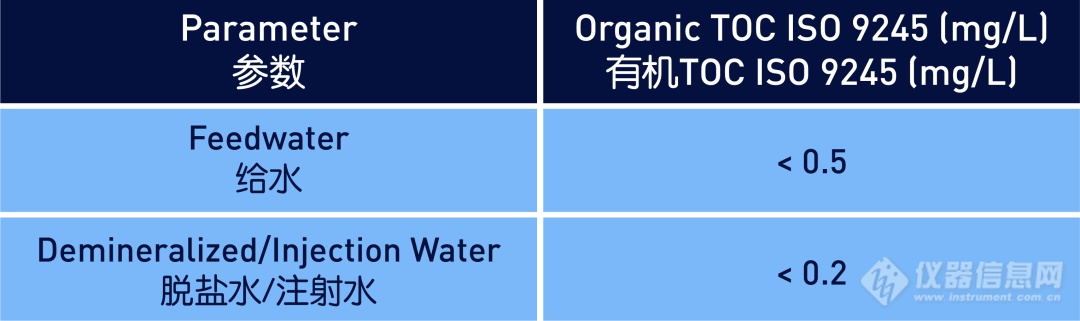 | Parameter 参数 | Organic TOC ISO 9245 (mg/L) 有机TOC ISO 9245 (mg/L) |
|---|---|
| Feedwater 给水 | < 0.5 |
| Demineralized/Injection Water 脱盐水/注射水 | < 0.2 |

仪器信息网
www.instrument.com.cn